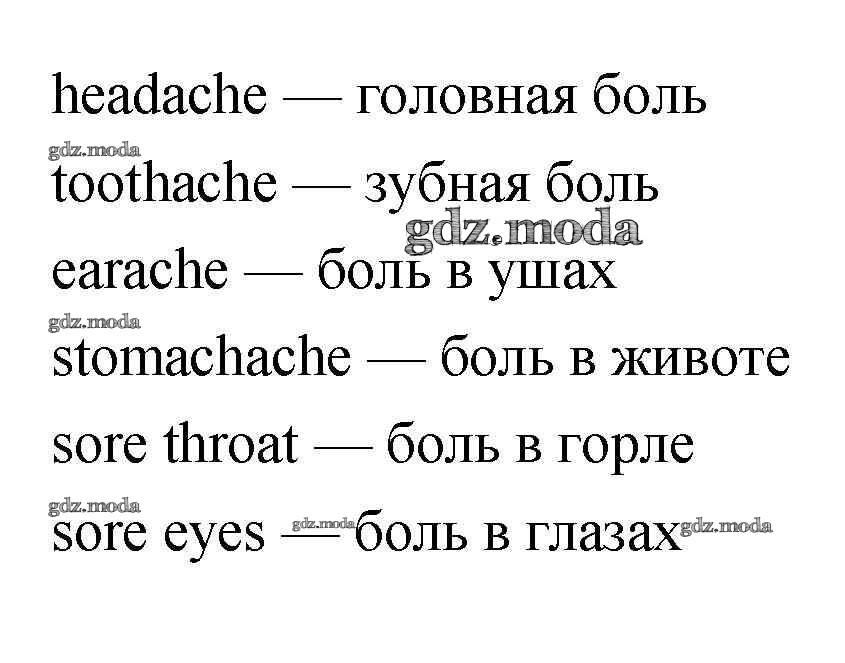 headache — головная боль

toothache — зубная боль

earache — боль в ушах

stomachache — боль в животе

sore throat — боль в горле

sore eyes — боль в глазах

gdz.moda